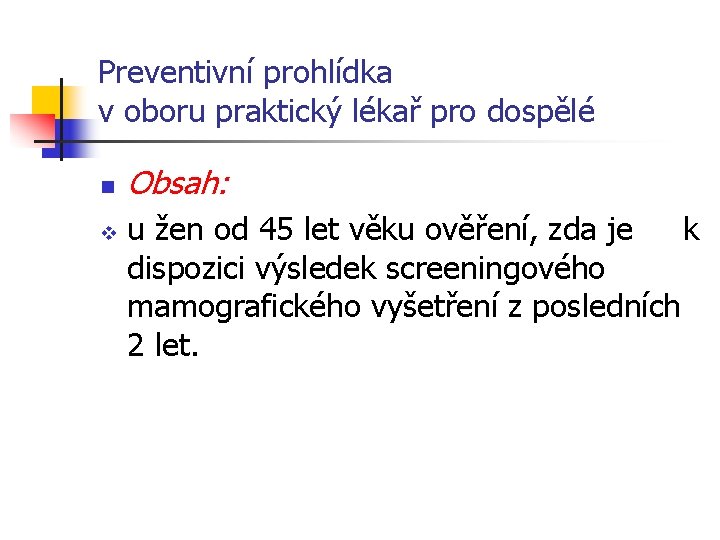 Preventivní prohlídka
v oboru praktický lékař pro dospělé

Obsah:

u žen od 45 let věku ověření, zda je k dispozici výsledek screeningového mamografického vyšetření z posledních 2 let.